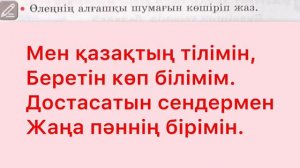 • Өлеңнің алғашқы шумағын көшіріп жаз.

Мен қазақтың тілімін,
Беретін көп білімім.
Достасатын сендермен
Жаңа пәннің бірімін.